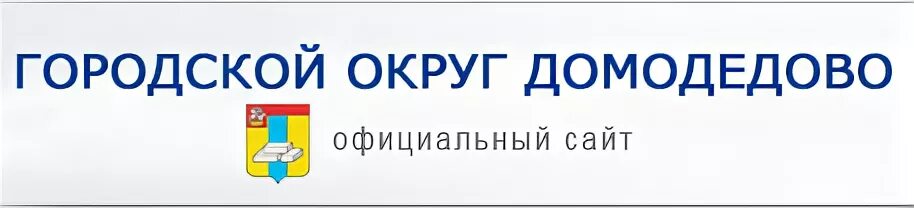 ГОРОДСКОЙ ОКРУГ ДОМОДЕДОВО
официальный сайт